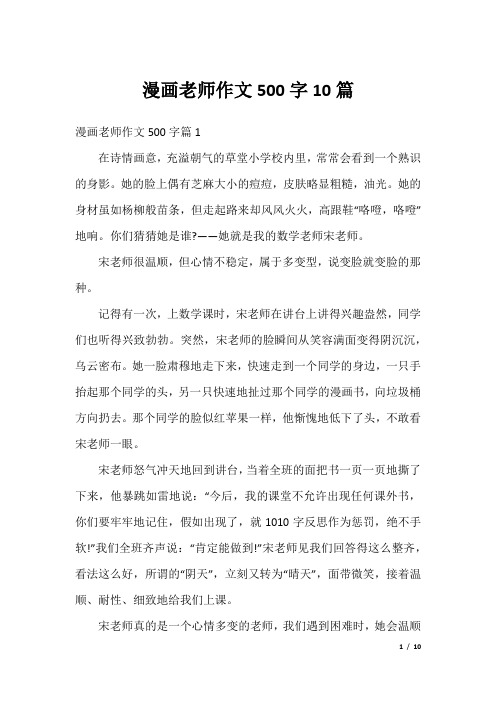 漫画老师作文 500 字 10 篇

漫画老师作文 500 字篇 1

在诗情画意，充溢朝气的草堂小学校内里，常常会看到一个熟识的身影。她的脸上偶有芝麻大小的痘痘，皮肤略显粗糙，油光。她的身材虽如杨柳般苗条，但走起路来却风风火火，高跟鞋“咯噔，咯噔”地响。你们猜猜她是谁?——她就是我的数学老师宋老师。

宋老师很温顺，但心情不稳定，属于多变型，说变脸就变脸的那种。

记得有一次，上数学课时，宋老师在讲台上讲得兴趣盎然，同学们也听得兴致勃勃。突然，宋老师的脸瞬间从笑容满面变得阴沉沉，乌云密布。她一脸肃穆地走下来，快速走到一个同学的身边，一只手抬起那个同学的头，另一只快速地扯过那个同学的漫画书，向垃圾桶方向扔去。那个同学的脸似红苹果一样，他惭愧地低下了头，不敢看宋老师一眼。

宋老师怒气冲天地回到讲台，当着全班的面把书一页一页地撕了下来，他暴跳如雷地说：“今后，我的课堂不允许出现任何课外书，你们要牢牢地记住，假如出现了，就 1010 字反思作为惩罚，绝不手软!”我们全班齐声说：“肯定能做到!”宋老师见我们回答得这么整齐，看法这么好，所谓的“阴天”，立刻又转为“晴天”，面带微笑，接着温顺、耐性、细致地给我们上课。

宋老师真的是一个心情多变的老师，我们遇到困难时，她会温顺

1 / 10